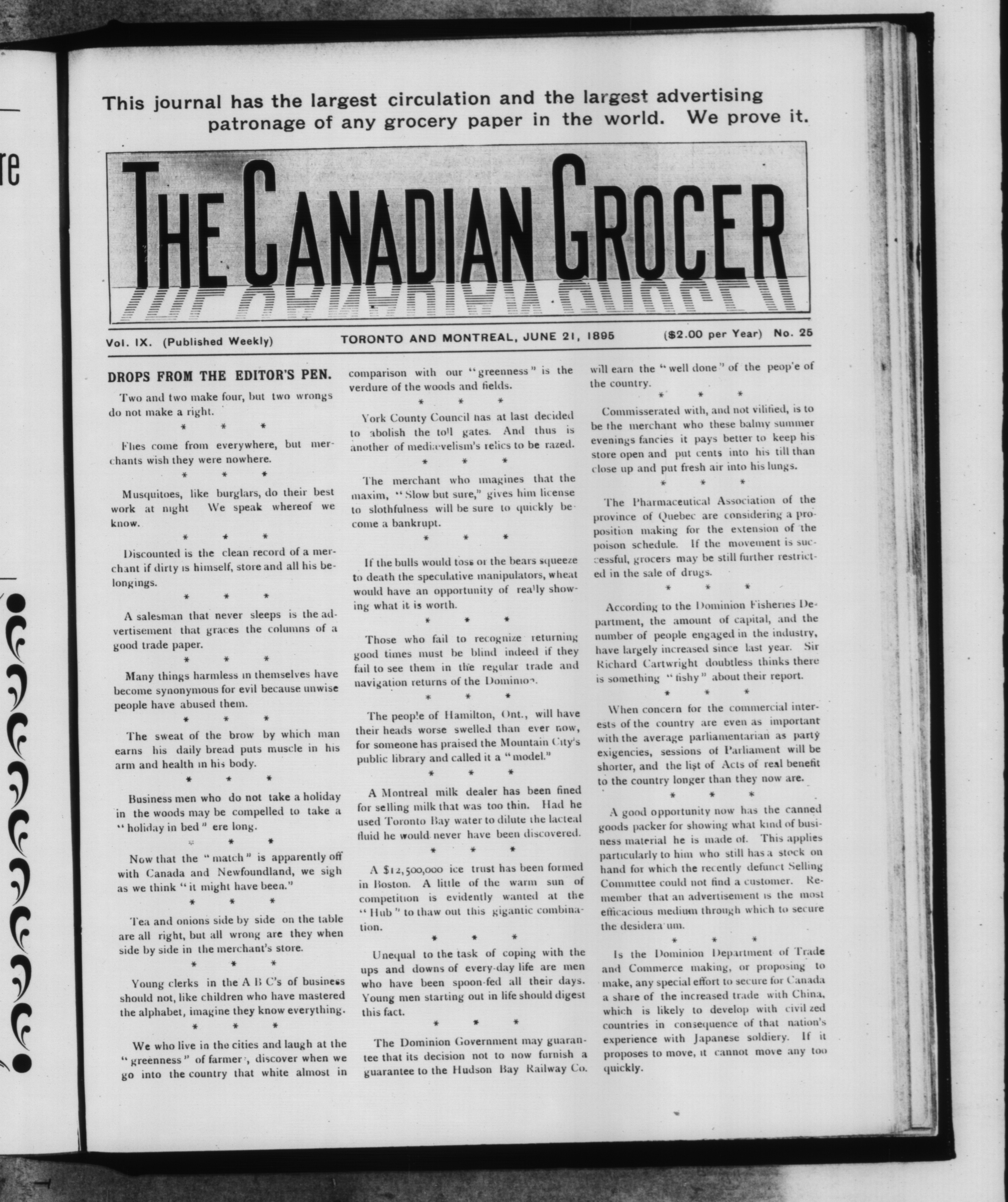 re

This journal has the largest circulation and the largest advertising patronage of any grocery paper in the world. We prove it.

THE CANADIAN GROCER

Vol. IX. (Published Weekly) TORONTO AND MONTREAL, JUNE 21, 1895 ($2.00 per Year) No. 25

DROPS FROM THE EDITOR'S PEN.

Two and two make four, but two wrongs do not make a right.

\* \* \*

Flies come from everywhere, but merchants wish they were nowhere.

\* \* \*

Musquitoes, like burglars, do their best work at night We speak whereof we know.

\* \* \*

Discounted is the clean record of a merchant if dirty is himself, store and all his belongings.

\* \* \*

A salesman that never sleeps is the advertisement that graces the columns of a good trade paper.

\* \* \*

Many things harmless in themselves have become synonymous for evil because unwise people have abused them.

\* \* \*

The sweat of the brow by which man earns his daily bread puts muscle in his arm and health in his body.

\* \* \*

Business men who do not take a holiday in the woods may be compelled to take a "holiday in bed" ere long.

\* \* \*

Now that the "match" is apparently off with Canada and Newfoundland, we sigh as we think "it might have been."

\* \* \*

Tea and onions side by side on the table are all right, but all wrong are they when side by side in the merchant's store.

\* \* \*

Young clerks in the A B C's of business should not, like children who have mastered the alphabet, imagine they know everything.

\* \* \*

We who live in the cities and laugh at the "greenness" of farmer, discover when we go into the country that white almost in comparison with our "greenness" is the verdure of the woods and fields.

\* \* \*

York County Council has at last decided to abolish the toll gates. And thus is another of mediævelism's relics to be razed.

\* \* \*

The merchant who imagines that the maxim, "Slow but sure," gives him license to slothfulness will be sure to quickly become a bankrupt.

\* \* \*

If the bulls would toss or the bears squeeze to death the speculative manipulators, wheat would have an opportunity of really showing what it is worth.

\* \* \*

Those who fail to recognize returning good times must be blind indeed if they fail to see them in the regular trade and navigation returns of the Dominion.

\* \* \*

The people of Hamilton, Ont., will have their heads worse swelled than ever now, for someone has praised the Mountain City's public library and called it a "model."

\* \* \*

A Montreal milk dealer has been fined for selling milk that was too thin. Had he used Toronto Bay water to dilute the lacteal fluid he would never have been discovered.

\* \* \*

A $12,500,000 ice trust has been formed in Boston. A little of the warm sun of competition is evidently wanted at the "Hub" to thaw out this gigantic combination.

\* \* \*

Unequal to the task of coping with the ups and downs of every-day life are men who have been spoon-fed all their days. Young men starting out in life should digest this fact.

\* \* \*

The Dominion Government may guarantee that its decision not to now furnish a guarantee to the Hudson Bay Railway Co. will earn the "well done" of the people of the country.

\* \* \*

Commisserated with, and not vilified, is to be the merchant who these balmy summer evenings fancies it pays better to keep his store open and put cents into his till than close up and put fresh air into his lungs.

\* \* \*

The Pharmaceutical Association of the province of Quebec are considering a proposition making for the extension of the poison schedule. If the movement is successful, grocers may be still further restricted in the sale of drugs.

\* \* \*

According to the Dominion Fisheries Department, the amount of capital, and the number of people engaged in the industry, have largely increased since last year. Sir Richard Cartwright doubtless thinks there is something "fishy" about their report.

\* \* \*

When concern for the commercial interests of the country are even as important with the average parliamentarian as party exigencies, sessions of Parliament will be shorter, and the list of Acts of real benefit to the country longer than they now are.

\* \* \*

A good opportunity now has the canned goods packer for showing what kind of business material he is made of. This applies particularly to him who still has a stock on hand for which the recently defunct Selling Committee could not find a customer. Remember that an advertisement is the most efficacious medium through which to secure the desidera um.

\* \* \*

Is the Dominion Department of Trade and Commerce making, or proposing to make, any special effort to secure for Canada a share of the increased trade with China, which is likely to develop with civil zed countries in consequence of that nation's experience with Japanese soldiery. If it proposes to move, it cannot move any too quickly.